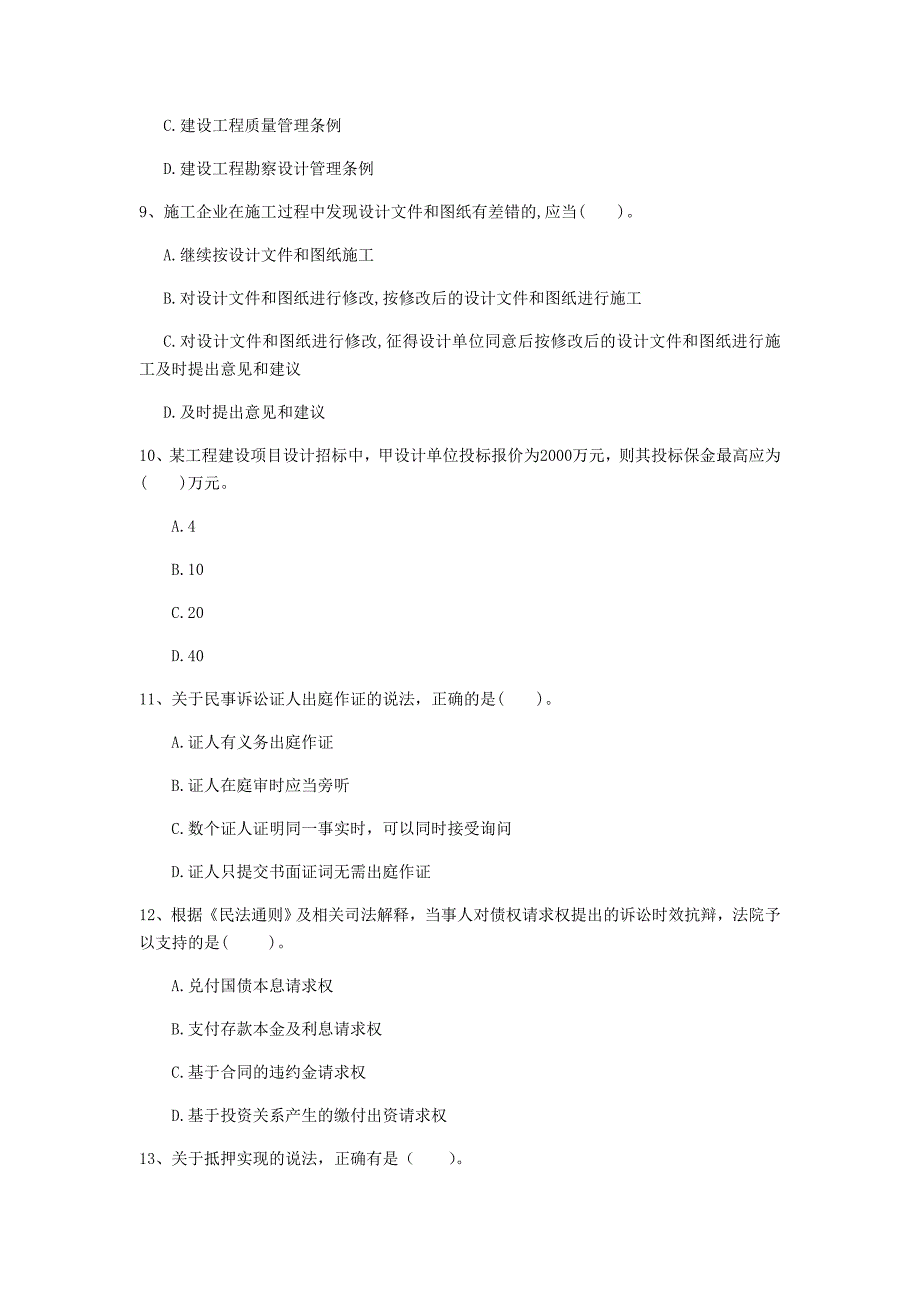 C. 建设工程质量管理条例

D. 建设工程勘察设计管理条例

9、施工企业在施工过程中发现设计文件和图纸有差错的，应当（　　）。

A. 继续按设计文件和图纸施工

B. 对设计文件和图纸进行修改，按修改后的设计文件和图纸进行施工

C. 对设计文件和图纸进行修改，征得设计单位同意后按修改后的设计文件和图纸进行施工及时提出意见和建议

D. 及时提出意见和建议

10、某工程建设项目设计招标中，甲设计单位投标报价为2000万元，则其投标保金最高应为（　　）万元。

A. 4

B. 10

C. 20

D. 40

11、关于民事诉讼证人出庭作证的说法，正确的是（　　）。

A. 证人有义务出庭作证

B. 证人在庭审时应当旁听

C. 数个证人证明同一事实时，可以同时接受询问

D. 证人只提交书面证词无需出庭作证

12、根据《民法通则》及相关司法解释，当事人对债权请求权提出的诉讼时效抗辩，法院予以支持的是（　　）。

A. 兑付国债本息请求权

B. 支付存款本金及利息请求权

C. 基于合同的违约金请求权

D. 基于投资关系产生的缴付出资请求权

13、关于抵押实现的说法，正确有是（　　）。